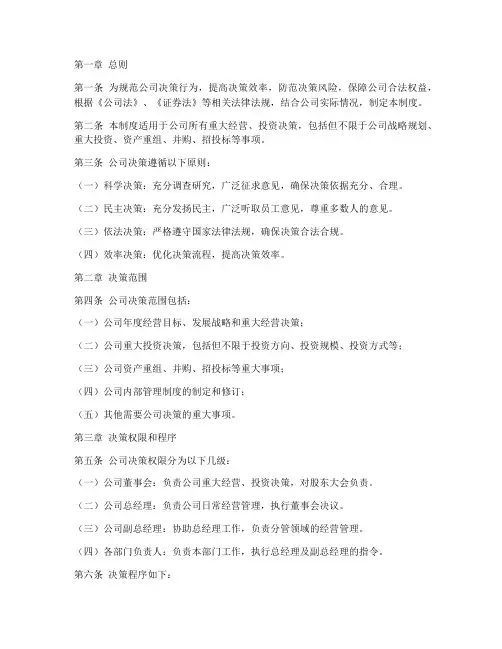 第一章 总则

第一条 为规范公司决策行为，提高决策效率，防范决策风险，保障公司合法权益，根据《公司法》、《证券法》等相关法律法规，结合公司实际情况，制定本制度。

第二条 本制度适用于公司所有重大经营、投资决策，包括但不限于公司战略规划、重大投资、资产重组、并购、招投标等事项。

第三条 公司决策遵循以下原则：

（一）科学决策：充分调查研究，广泛征求意见，确保决策依据充分、合理。

（二）民主决策：充分发扬民主，广泛听取员工意见，尊重多数人的意见。

（三）依法决策：严格遵守国家法律法规，确保决策合法合规。

（四）效率决策：优化决策流程，提高决策效率。

第二章 决策范围

第四条 公司决策范围包括：

（一）公司年度经营目标、发展战略和重大经营决策；

（二）公司重大投资决策，包括但不限于投资方向、投资规模、投资方式等；

（三）公司资产重组、并购、招投标等重大事项；

（四）公司内部管理制度的制定和修订；

（五）其他需要公司决策的重大事项。

第三章 决策权限和程序

第五条 公司决策权限分为以下几级：

（一）公司董事会：负责公司重大经营、投资决策，对股东大会负责。

（二）公司总经理：负责公司日常经营管理，执行董事会决议。

（三）公司副总经理：协助总经理工作，负责分管领域的经营管理。

（四）各部门负责人：负责本部门工作，执行总经理及副总经理的指令。

第六条 决策程序如下：